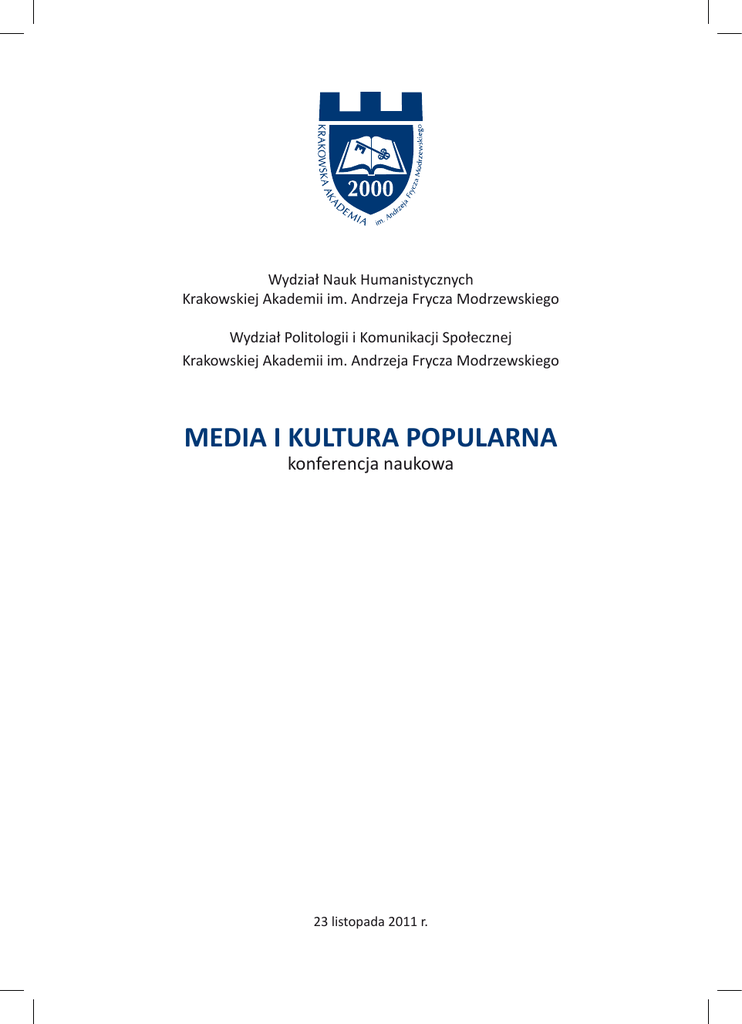 KRAKOWSKA AKADEMIA im. Andrzeja Frycza Modrzewskiego
2000

Wydział Nauk Humanistycznych
Krakowskiej Akademii im. Andrzeja Frycza Modrzewskiego

Wydział Politologii i Komunikacji Społecznej
Krakowskiej Akademii im. Andrzeja Frycza Modrzewskiego

MEDIA I KULTURA POPULARNA
konferencja naukowa

23 listopada 2011 r.